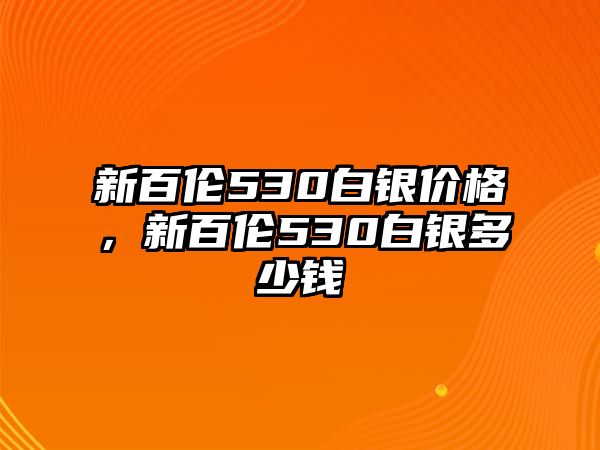 新百伦530白银价格，新百伦530白银多少钱